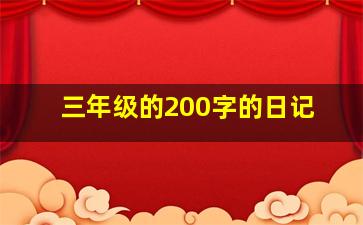 三年级的200字的日记